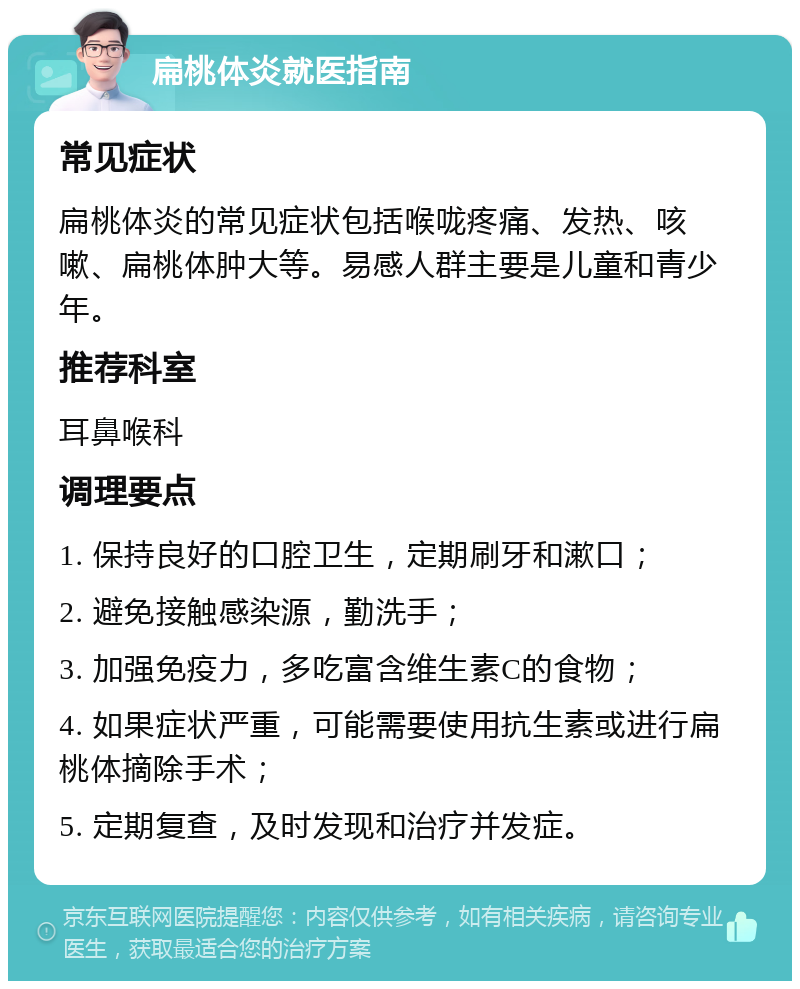 扁桃体炎就医指南

常见症状

扁桃体炎的常见症状包括喉咙疼痛、发热、咳嗽、扁桃体肿大等。易感人群主要是儿童和青少年。

推荐科室

耳鼻喉科

调理要点

1. 保持良好的口腔卫生，定期刷牙和漱口；

2. 避免接触感染源，勤洗手；

3. 加强免疫力，多吃富含维生素C的食物；

4. 如果症状严重，可能需要使用抗生素或进行扁桃体摘除手术；

5. 定期复查，及时发现和治疗并发症。

京东互联网医院提醒您：内容仅供参考，如有相关疾病，请咨询专业医生，获取最适合您的治疗方案